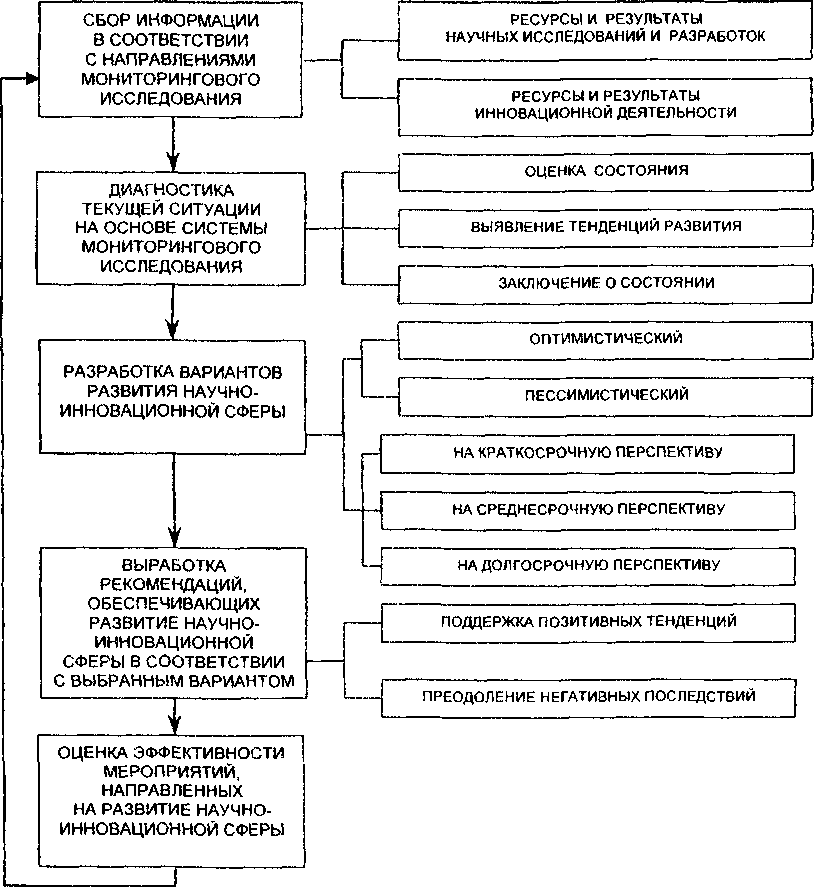 СБОР ИНФОРМАЦИИ В СООТВЕТСТВИИ С НАПРАВЛЕНИЯМИ МОНИТОРИНГОВОГО ИССЛЕДОВАНИЯ

РЕСУРСЫ И РЕЗУЛЬТАТЫ НАУЧНЫХ ИССЛЕДОВАНИЙ И РАЗРАБОТОК

РЕСУРСЫ И РЕЗУЛЬТАТЫ ИННОВАЦИОННОЙ ДЕЯТЕЛЬНОСТИ

ДИАГНОСТИКА ТЕКУЩЕЙ СИТУАЦИИ НА ОСНОВЕ СИСТЕМЫ МОНИТОРИНГОВОГО ИССЛЕДОВАНИЯ

ОЦЕНКА СОСТОЯНИЯ

ВЫЯВЛЕНИЕ ТЕНДЕНЦИЙ РАЗВИТИЯ

ЗАКЛЮЧЕНИЕ О СОСТОЯНИИ

РАЗРАБОТКА ВАРИАНТОВ РАЗВИТИЯ НАУЧНО-ИННОВАЦИОННОЙ СФЕРЫ

ОПТИМИСТИЧЕСКИЙ

ПЕССИМИСТИЧЕСКИЙ

НА КРАТКОСРОЧНУЮ ПЕРСПЕКТИВУ

НА СРЕДНЕСРОЧНУЮ ПЕРСПЕКТИВУ

НА ДОЛГОСРОЧНУЮ ПЕРСПЕКТИВУ

ВЫРАБОТКА РЕКОМЕНДАЦИЙ, ОБЕСПЕЧИВАЮЩИХ РАЗВИТИЕ НАУЧНО-ИННОВАЦИОННОЙ СФЕРЫ В СООТВЕТСТВИИ С ВЫБРАННЫМ ВАРИАНТОМ

ПОДДЕРЖКА ПОЗИТИВНЫХ ТЕНДЕНЦИЙ

ПРЕОДОЛЕНИЕ НЕГАТИВНЫХ ПОСЛЕДСТВИЙ

ОЦЕНКА ЭФФЕКТИВНОСТИ МЕРОПРИЯТИЙ, НАПРАВЛЕННЫХ НА РАЗВИТИЕ НАУЧНО-ИННОВАЦИОННОЙ СФЕРЫ